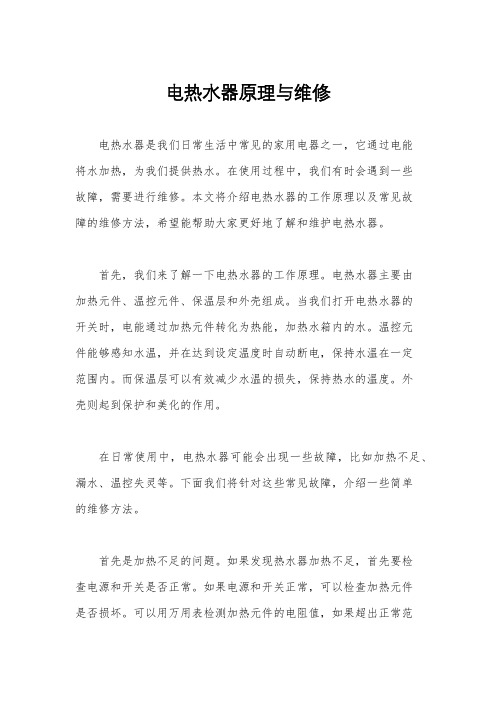 电热水器原理与维修

电热水器是我们日常生活中常见的家用电器之一，它通过电能将水加热，为我们提供热水。在使用过程中，我们有时会遇到一些故障，需要进行维修。本文将介绍电热水器的工作原理以及常见故障的维修方法，希望能帮助大家更好地了解和维护电热水器。

首先，我们来了解一下电热水器的工作原理。电热水器主要由加热元件、温控元件、保温层和外壳组成。当我们打开电热水器的开关时，电能通过加热元件转化为热能，加热水箱内的水。温控元件能够感知水温，并在达到设定温度时自动断电，保持水温在一定范围内。而保温层可以有效减少水温的损失，保持热水的温度。外壳则起到保护和美化的作用。

在日常使用中，电热水器可能会出现一些故障，比如加热不足、漏水、温控失灵等。下面我们将针对这些常见故障，介绍一些简单的维修方法。

首先是加热不足的问题。如果发现热水器加热不足，首先要检查电源和开关是否正常。如果电源和开关正常，可以检查加热元件是否损坏。可以用万用表检测加热元件的电阻值，如果超出正常范